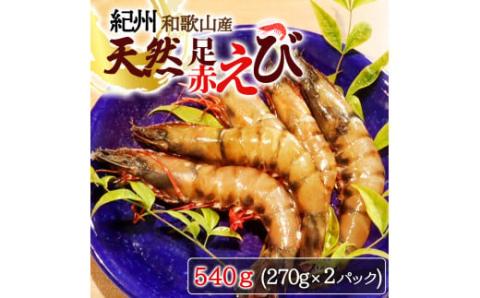 紀州 和歌山産
天然 足赤えび

540g (270g×2パック)